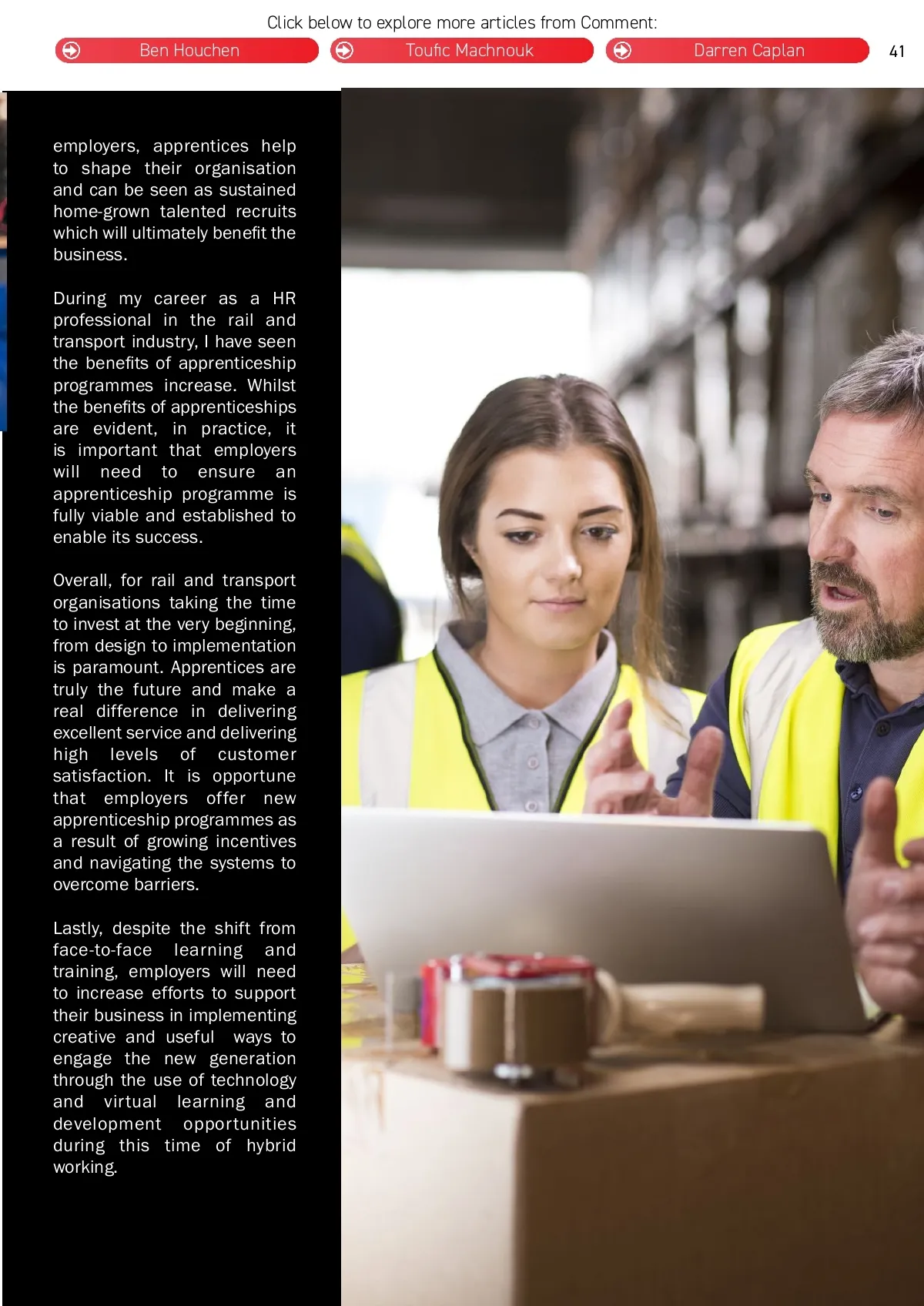 Click below to explore more articles from Comment:

Ben Houchen

Toufic Machnouk

Darren Caplan

41

employers, apprentices help to shape their organisation and can be seen as sustained home-grown talented recruits which will ultimately benefit the business.

During my career as a HR professional in the rail and transport industry, I have seen the benefits of apprenticeship programmes increase. Whilst the benefits of apprenticeships are evident, in practice, it is important that employers will need to ensure an apprenticeship programme is fully viable and established to enable its success.

Overall, for rail and transport organisations taking the time to invest at the very beginning, from design to implementation is paramount. Apprentices are truly the future and make a real difference in delivering excellent service and delivering high levels of customer satisfaction. It is opportune that employers offer new apprenticeship programmes as a result of growing incentives and navigating the systems to overcome barriers.

Lastly, despite the shift from face-to-face learning and training, employers will need to increase efforts to support their business in implementing creative and useful ways to engage the new generation through the use of technology and virtual learning and development opportunities during this time of hybrid working.